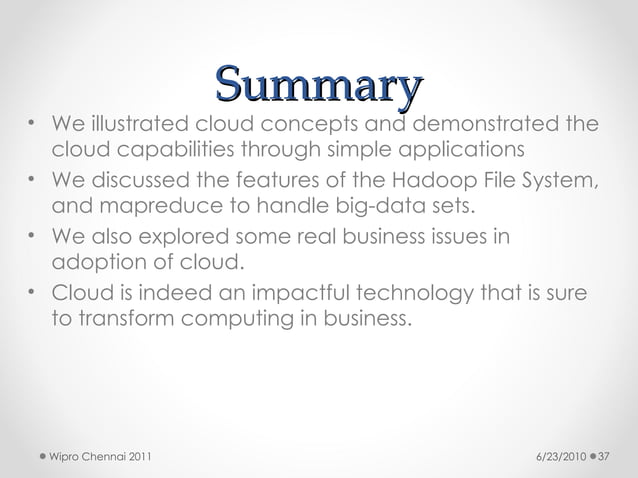 Summary

• We illustrated cloud concepts and demonstrated the cloud capabilities through simple applications
• We discussed the features of the Hadoop File System, and mapreduce to handle big-data sets.
• We also explored some real business issues in adoption of cloud.
• Cloud is indeed an impactful technology that is sure to transform computing in business.

Wipro Chennai 2011

6/23/2010 37